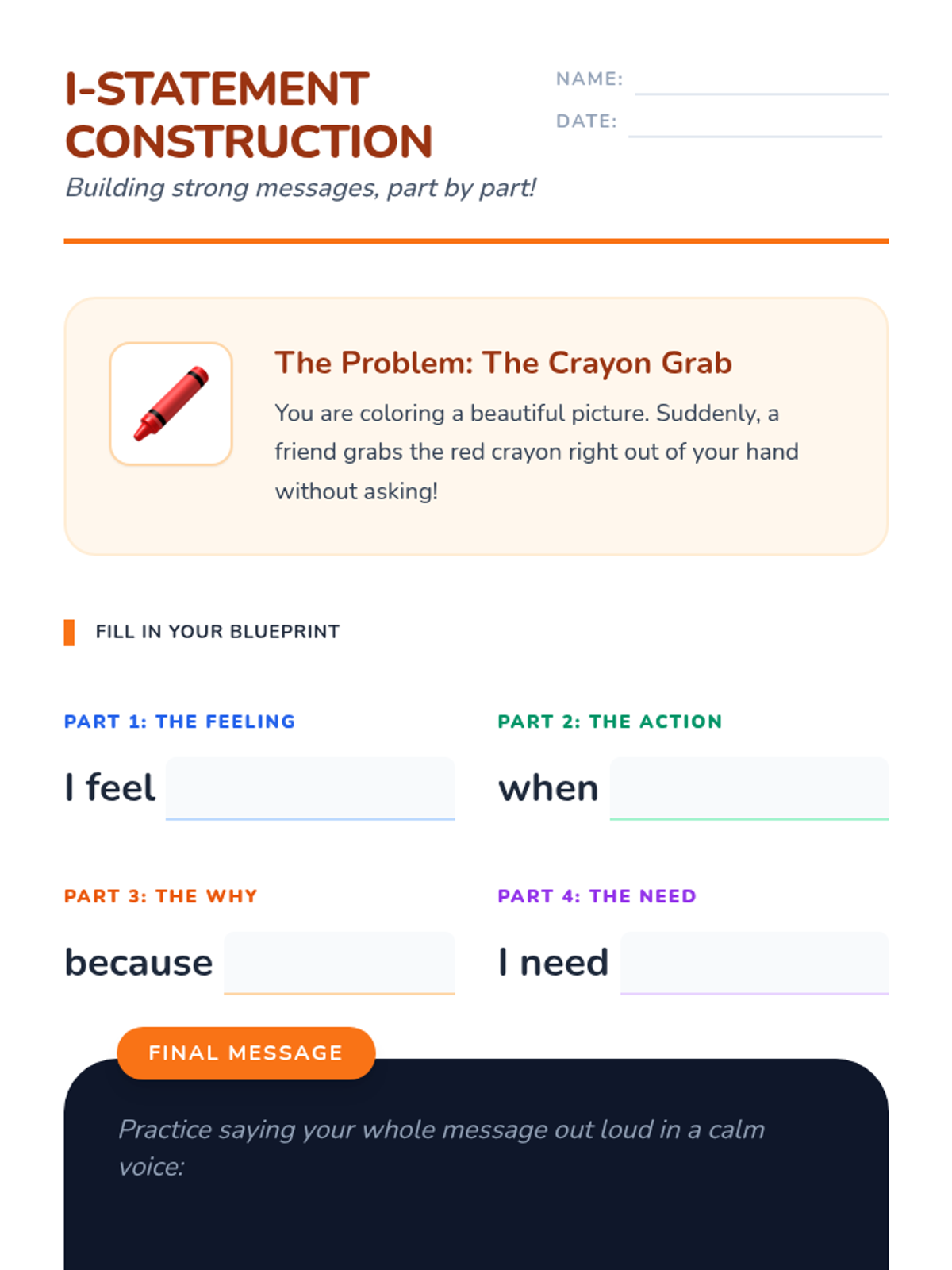 I-STATEMENT CONSTRUCTION

Building strong messages, part by part!

NAME: ____

DATE: ____

The Problem: The Crayon Grab

You are coloring a beautiful picture. Suddenly, a friend grabs the red crayon right out of your hand without asking!

FILL IN YOUR BLUEPRINT

PART 1: THE FEELING

I feel ____

PART 2: THE ACTION

when ____

PART 3: THE WHY

because ____

PART 4: THE NEED

I need ____

FINAL MESSAGE

Practice saying your whole message out loud in a calm voice: